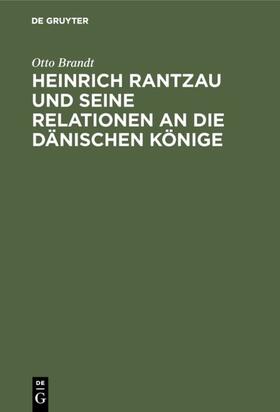 DE GRUYTER

Otto Brandt

HEINRICH RANTZAU UND SEINE RELATIONEN AN DIE DÄNISCHEN KÖNIGE

DE
G